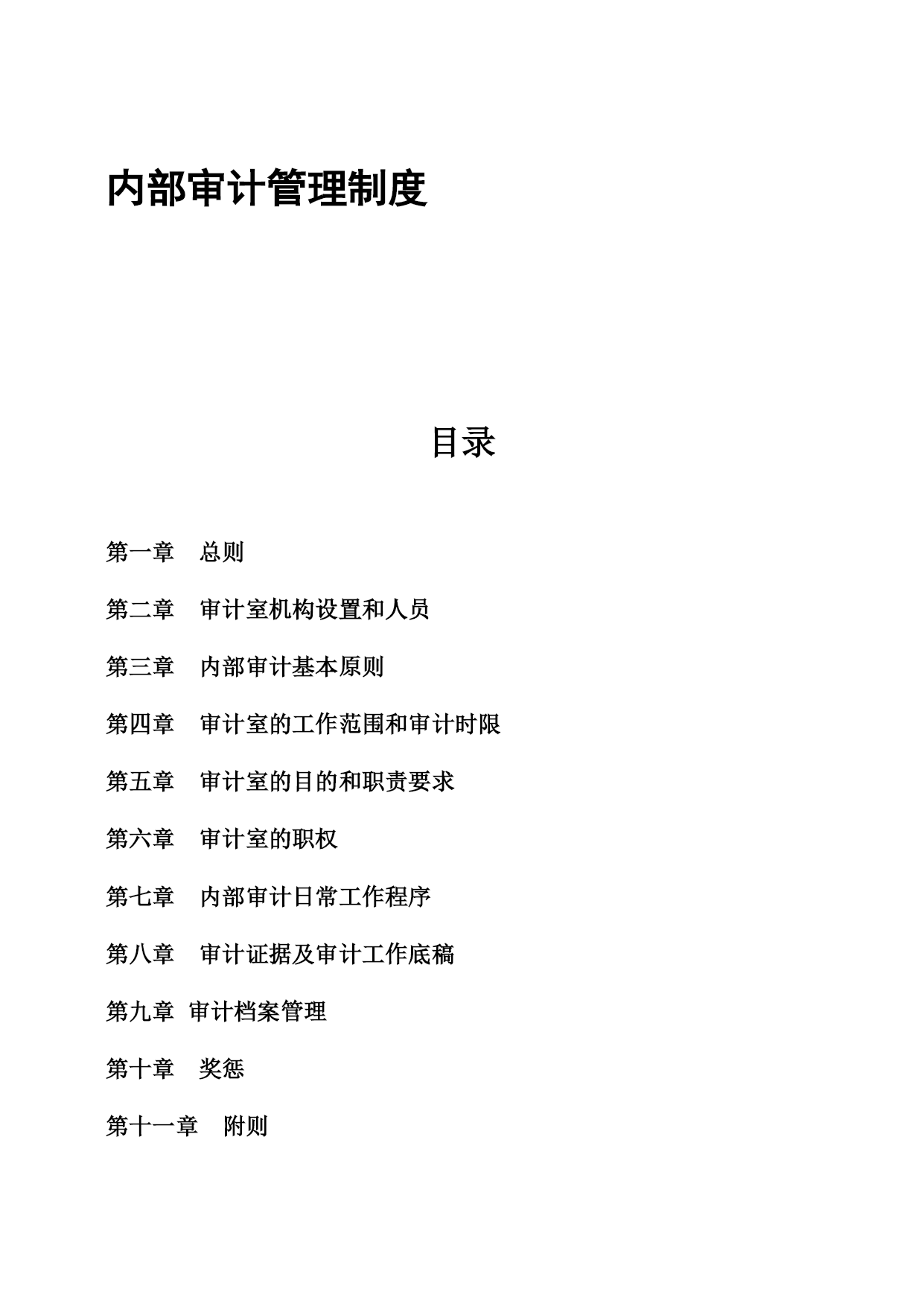 内部审计管理制度

目录

第一章　总则

第二章　审计室机构设置和人员

第三章　内部审计基本原则

第四章　审计室的工作范围和审计时限

第五章　审计室的目的和职责要求

第六章　审计室的职权

第七章　内部审计日常工作程序

第八章　审计证据及审计工作底稿

第九章 审计档案管理

第十章　奖惩

第十一章　附则